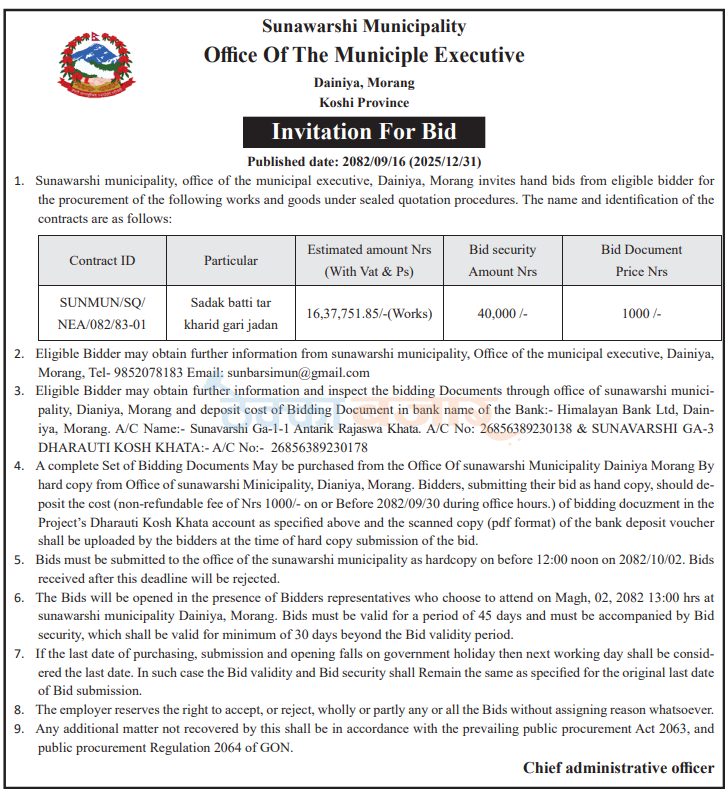 Sunawarshi Municipality
Office Of The Municiple Executive
Dainiya, Morang
Koshi Province

Invitation For Bid

Published date: 2082/09/16 (2025/12/31)

1. Sunawarshi municipality, office of the municipal executive, Dainiya, Morang invites hand bids from eligible bidder for the procurement of the following works and goods under sealed quotation procedures. The name and identification of the contracts are as follows:

| Contract ID | Particular | Estimated amount Nrs (With Vat & Ps) | Bid security Amount Nrs | Bid Document Price Nrs |
|---|---|---|---|---|
| SUNMUN/SQ/ NEA/082/83-01 | Sadak batti tar kharid gari jadan | 16,37,751.85/-(Works) | 40,000 /- | 1000 /- |

2. Eligible Bidder may obtain further information from sunawarshi municipality, Office of the municipal executive, Dainiya, Morang, Tel- 9852078183 Email: sunbarsimun@gmail.com
3. Eligible Bidder may obtain further information and inspect the bidding Documents through office of sunawarshi municipality, Dianiya, Morang and deposit cost of Bidding Document in bank name of the Bank:- Himalayan Bank Ltd, Dainiya, Morang. A/C Name:- Sunavarshi Ga-1-1 Antarik Rajaswa Khata. A/C No: 26856389230138 & SUNAVARSHI GA-3 DHARAUTI KOSH KHATA:- A/C No:- 26856389230178
4. A complete Set of Bidding Documents May be purchased from the Office Of sunawarshi Municipality Dainiya Morang By hard copy from Office of sunawarshi Minicipality, Dianiya, Morang. Bidders, submitting their bid as hand copy, should deposit the cost (non-refundable fee of Nrs 1000/- on or Before 2082/09/30 during office hours.) of bidding docuzment in the Project's Dharauti Kosh Khata account as specified above and the scanned copy (pdf format) of the bank deposit voucher shall be uploaded by the bidders at the time of hard copy submission of the bid.
5. Bids must be submitted to the office of the sunawarshi municipality as hardcopy on before 12:00 noon on 2082/10/02. Bids received after this deadline will be rejected.
6. The Bids will be opened in the presence of Bidders representatives who choose to attend on Magh, 02, 2082 13:00 hrs at sunawarshi municipality Dainiya, Morang. Bids must be valid for a period of 45 days and must be accompanied by Bid security, which shall be valid for minimum of 30 days beyond the Bid validity period.
7. If the last date of purchasing, submission and opening falls on government holiday then next working day shall be considered the last date. In such case the Bid validity and Bid security shall Remain the same as specified for the original last date of Bid submission.
8. The employer reserves the right to accept, or reject, wholly or partly any or all the Bids without assigning reason whatsoever.
9. Any additional matter not recovered by this shall be in accordance with the prevailing public procurement Act 2063, and public procurement Regulation 2064 of GON.

Chief administrative officer